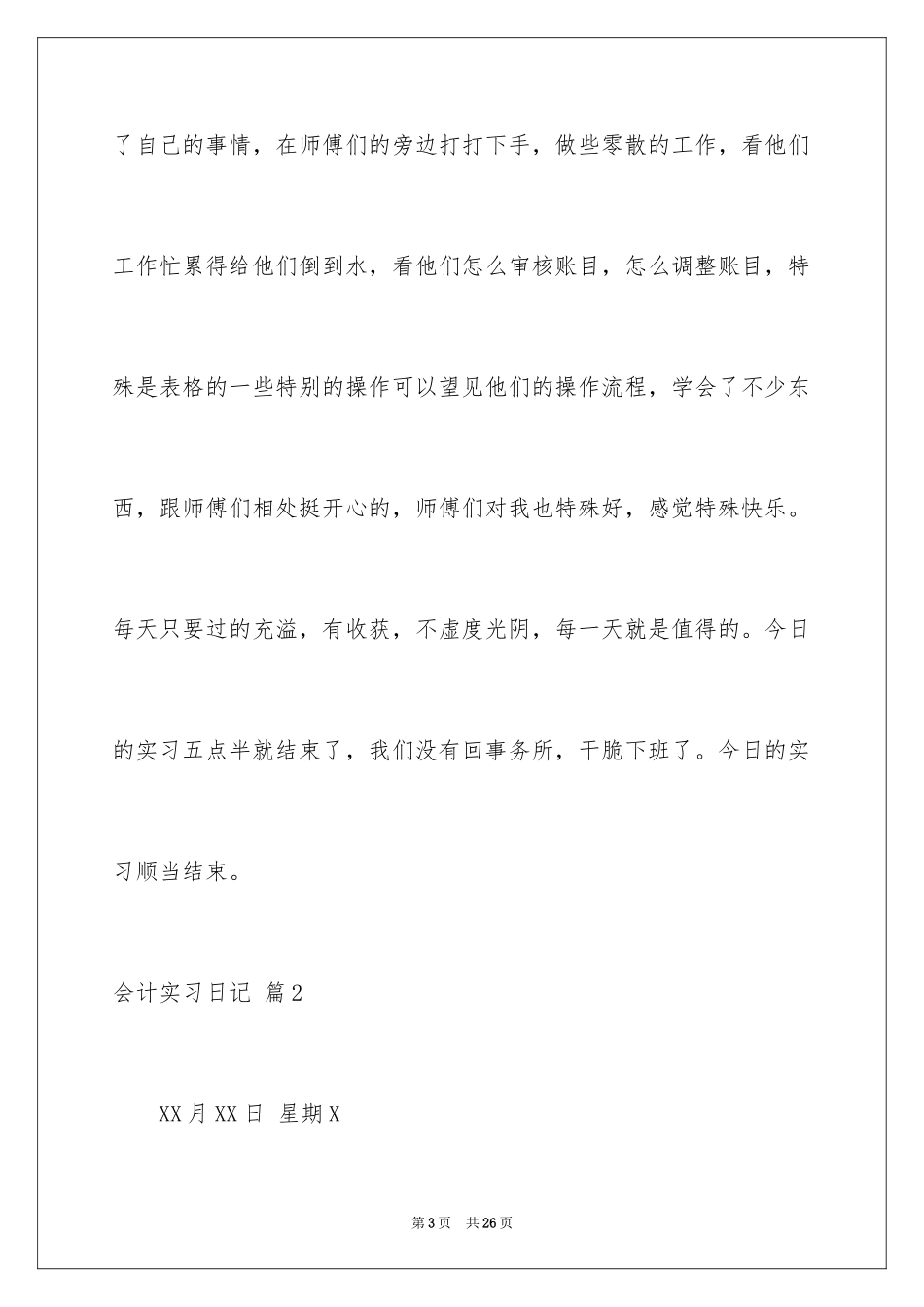 了自己的事情，在师傅们的旁边打打下手，做些零散的工作，看他们工作忙累得给他们倒到水，看他们怎么审核账目，怎么调整账目，特殊是表格的一些特别的操作可以望见他们的操作流程，学会了不少东西，跟师傅们相处挺开心的，师傅们对我也特殊好，感觉特殊快乐。每天只要过的充溢，有收获，不虚度光阴，每一天就是值得的。今日的实习五点半就结束了，我们没有回事务所，干脆下班了。今日的实习顺当结束。

会计实习日记 篇2

XX月XX日 星期X

第3页 共26页